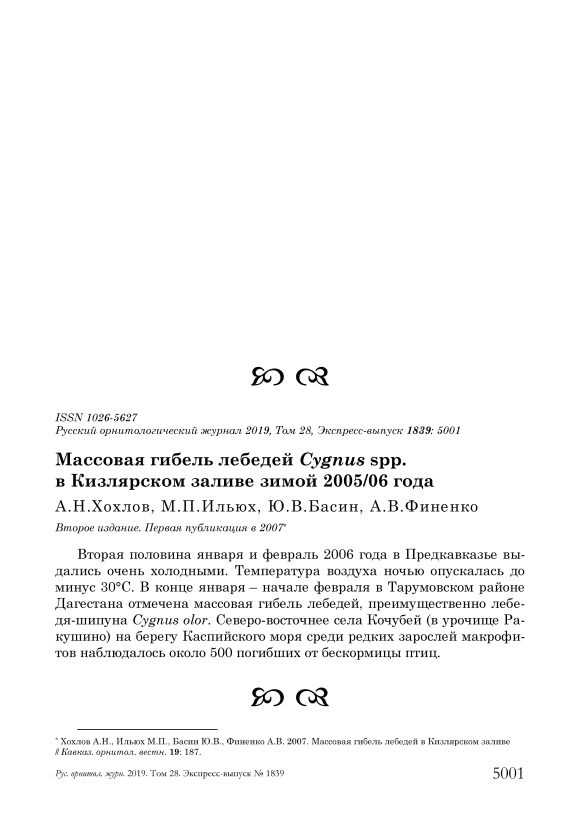 ISSN 1026-5627
Русский орнитологический журнал 2019, Том 28, Экспресс-выпуск 1839: 5001

Массовая гибель лебедей Cygnus spp. в Кизлярском заливе зимой 2005/06 года

А.Н.Хохлов, М.П.Ильюх, Ю.В.Басин, А.В.Финенко

Второе издание. Первая публикация в 2007*

Вторая половина января и февраль 2006 года в Предкавказье выдались очень холодными. Температура воздуха ночью опускалась до минус 30°С. В конце января – начале февраля в Тарумовском районе Дагестана отмечена массовая гибель лебедей, преимущественно лебедя-шипуна Cygnus olor. Северо-восточнее села Кочубей (в урочище Ракушино) на берегу Каспийского моря среди редких зарослей макрофитов наблюдалось около 500 погибших от бескормицы птиц.

* Хохлов А.Н., Ильюх М.П., Басин Ю.В., Финенко А.В. 2007. Массовая гибель лебедей в Кизлярском заливе // Кавказ. орнитол. вестн. 19: 187.

Рус. орнитол. журн. 2019. Том 28. Экспресс-выпуск № 1839

5001